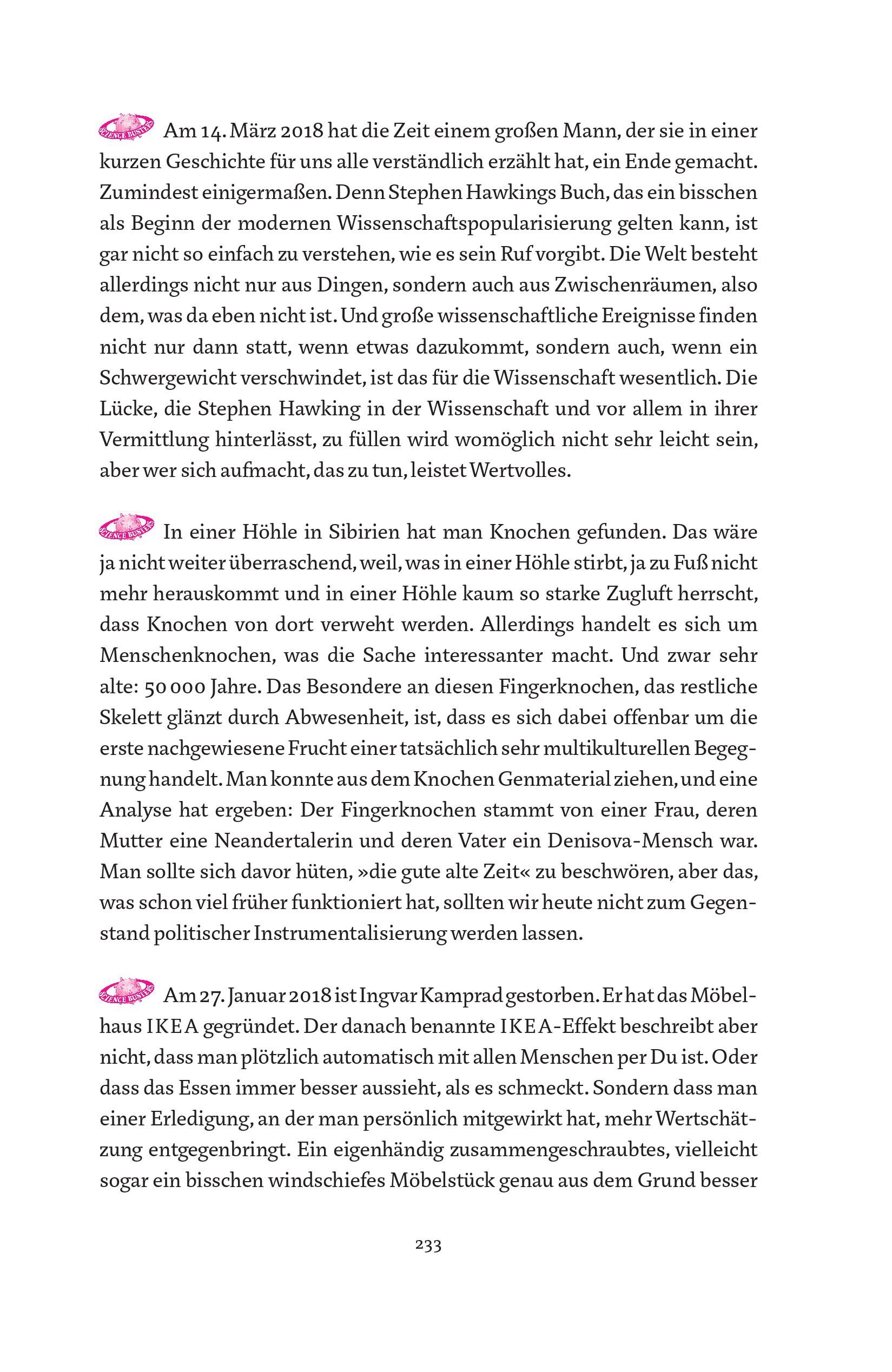 SCIENCE BUSTERS Am 14. März 2018 hat die Zeit einem großen Mann, der sie in einer kurzen Geschichte für uns alle verständlich erzählt hat, ein Ende gemacht. Zumindest einigermaßen. Denn Stephen Hawkings Buch, das ein bisschen als Beginn der modernen Wissenschaftspopularisierung gelten kann, ist gar nicht so einfach zu verstehen, wie es sein Ruf vorgibt. Die Welt besteht allerdings nicht nur aus Dingen, sondern auch aus Zwischenräumen, also dem, was da eben nicht ist. Und große wissenschaftliche Ereignisse finden nicht nur dann statt, wenn etwas dazukommt, sondern auch, wenn ein Schwergewicht verschwindet, ist das für die Wissenschaft wesentlich. Die Lücke, die Stephen Hawking in der Wissenschaft und vor allem in ihrer Vermittlung hinterlässt, zu füllen wird womöglich nicht sehr leicht sein, aber wer sich aufmacht, das zu tun, leistet Wertvolles.

SCIENCE BUSTERS In einer Höhle in Sibirien hat man Knochen gefunden. Das wäre ja nicht weiter überraschend, weil, was in einer Höhle stirbt, ja zu Fuß nicht mehr herauskommt und in einer Höhle kaum so starke Zugluft herrscht, dass Knochen von dort verweht werden. Allerdings handelt es sich um Menschenknochen, was die Sache interessanter macht. Und zwar sehr alte: 50 000 Jahre. Das Besondere an diesen Fingerknochen, das restliche Skelett glänzt durch Abwesenheit, ist, dass es sich dabei offenbar um die erste nachgewiesene Frucht einer tatsächlich sehr multikulturellen Begegnung handelt. Man konnte aus dem Knochen Genmaterial ziehen, und eine Analyse hat ergeben: Der Fingerknochen stammt von einer Frau, deren Mutter eine Neandertalerin und deren Vater ein Denisova-Mensch war. Man sollte sich davor hüten, »die gute alte Zeit« zu beschwören, aber das, was schon viel früher funktioniert hat, sollten wir heute nicht zum Gegenstand politischer Instrumentalisierung werden lassen.

SCIENCE BUSTERS Am 27. Januar 2018 ist Ingvar Kamprad gestorben. Er hat das Möbelhaus IKEA gegründet. Der danach benannte IKEA-Effekt beschreibt aber nicht, dass man plötzlich automatisch mit allen Menschen per Du ist. Oder dass das Essen immer besser aussieht, als es schmeckt. Sondern dass man einer Erledigung, an der man persönlich mitgewirkt hat, mehr Wertschätzung entgegenbringt. Ein eigenhändig zusammengeschraubtes, vielleicht sogar ein bisschen windschiefes Möbelstück genau aus dem Grund besser

233